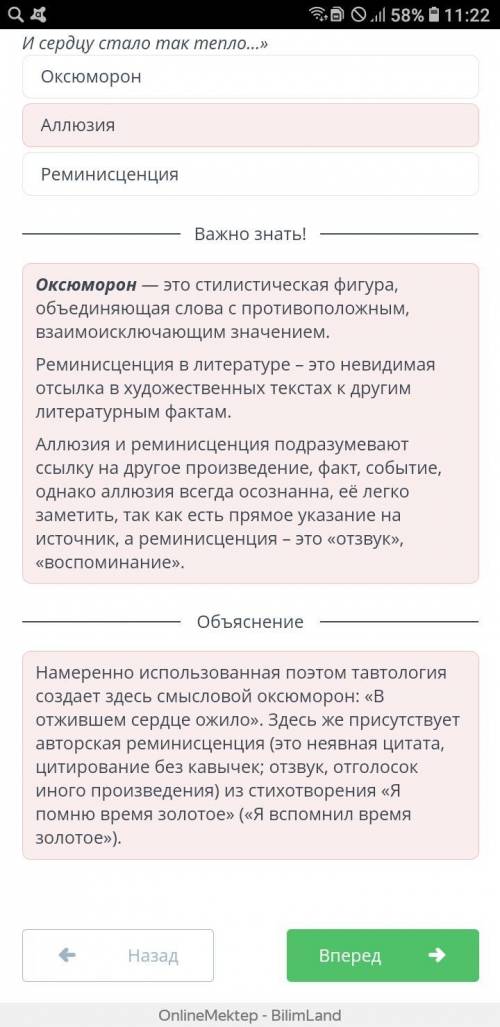 58% 11:22

И сердцу стало так тепло...»

Оксюморон

Аллюзия

Реминисценция

Важно знать!

Оксюморон — это стилистическая фигура, объединяющая слова с противоположным, взаимоисключающим значением.

Реминисценция в литературе – это невидимая отсылка в художественных текстах к другим литературным фактам.

Аллюзия и реминисценция подразумевают ссылку на другое произведение, факт, событие, однако аллюзия всегда осознанна, её легко заметить, так как есть прямое указание на источник, а реминисценция – это «отзвук», «воспоминание».

Объяснение

Намеренно использованная поэтом тавтология создает здесь смысловой оксюморон: «В отжившем сердце ожило». Здесь же присутствует авторская реминисценция (это неявная цитата, цитирование без кавычек; отзвук, отголосок иного произведения) из стихотворения «Я помню время золотое» («Я вспомнил время золотое»).

Назад

Вперед

OnlineMektep - BilimLand